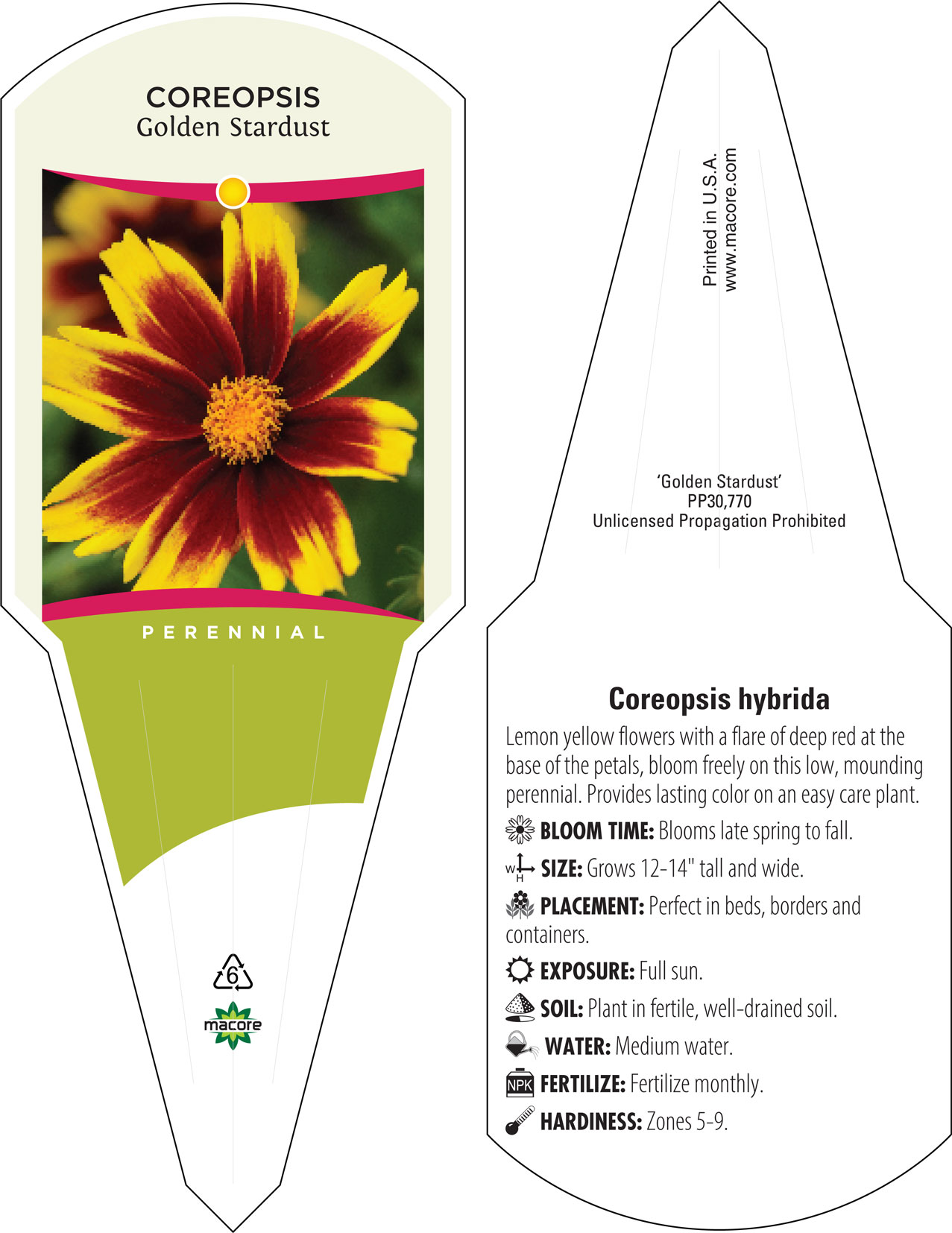 COREOPSIS
Golden Stardust

PERENNIAL

6

macore

Printed in U.S.A.
www.macore.com

'Golden Stardust'
PP30,770
Unlicensed Propagation Prohibited

Coreopsis hybrida

Lemon yellow flowers with a flare of deep red at the base of the petals, bloom freely on this low, mounding perennial. Provides lasting color on an easy care plant.

BLOOM TIME: Blooms late spring to fall.

W H SIZE: Grows 12-14" tall and wide.

PLACEMENT: Perfect in beds, borders and containers.

EXPOSURE: Full sun.

SOIL: Plant in fertile, well-drained soil.

WATER: Medium water.

NPK FERTILIZE: Fertilize monthly.

HARDINESS: Zones 5-9.